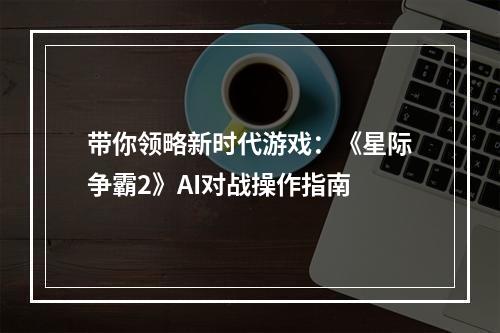 带你领略新时代游戏：《星际争霸2》AI对战操作指南